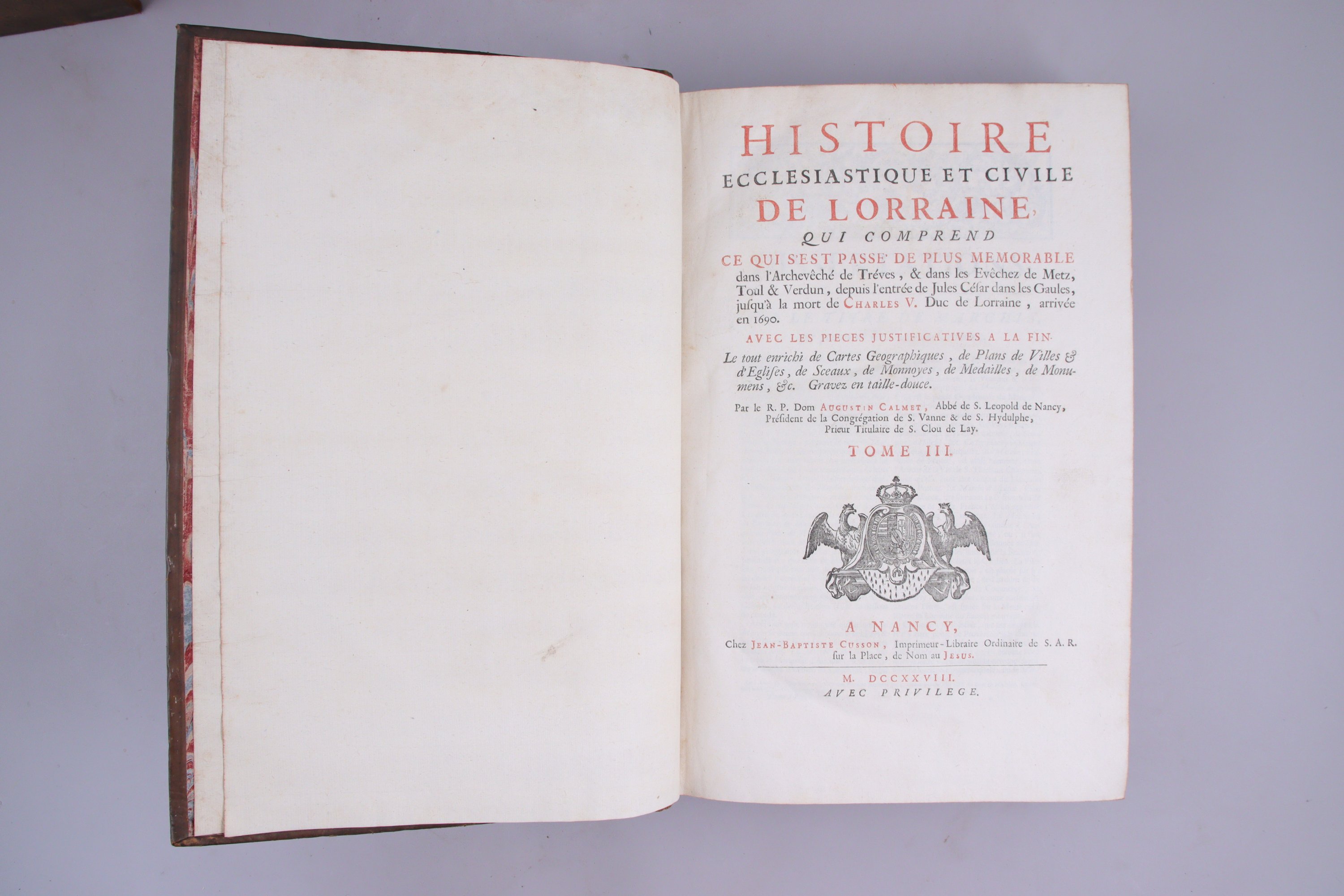 HISTOIRE
ECCLESIASTIQUE ET CIVILE
DE LORRAINE,
QUI COMPREND
CE QUI S'EST PASSE' DE PLUS MEMORABLE dans l'Archevêché de Tréves, & dans les Evêchez de Metz, Toul & Verdun, depuis l'entrée de Jules César dans les Gaules, jusqu'à la mort de CHARLES V. Duc de Lorraine, arrivée en 1690.

AVEC LES PIECES JUSTIFICATIVES A LA FIN.

Le tout enrichi de Cartes Geographiques, de Plans de Villes & d'Eglises, de Sceaux, de Monnoyes, de Medailles, de Monumens, &c. Gravez en taille-douce.

Par le R. P. Dom AUGUSTIN CALMET, Abbé de S. Leopold de Nancy, Président de la Congrégation de S. Vanne & de S. Hydulphe, Prieur Titulaire de S. Clou de Lay.

TOME III.

A NANCY,
Chez JEAN-BAPTISTE CUSSON, Imprimeur-Libraire Ordinaire de S. A. R. sur la Place, de Nom au JESUS.

M. DCCXXVIII.
AVEC PRIVILEGE.